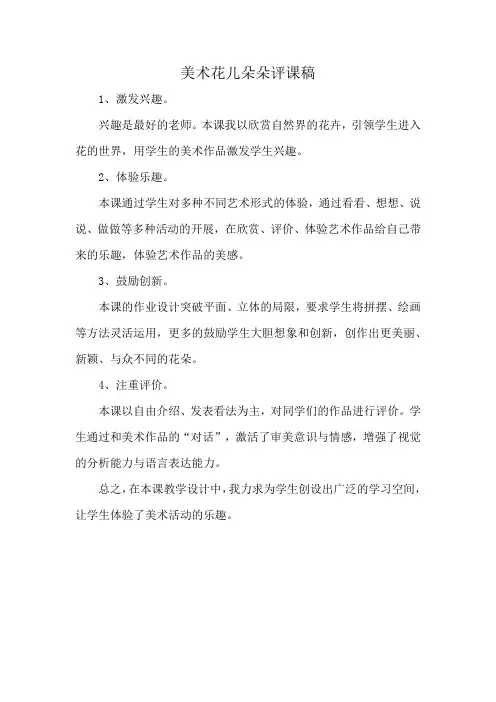 美术花儿朵朵评课稿

1、激发兴趣。

兴趣是最好的老师。本课我以欣赏自然界的花卉，引领学生进入花的世界，用学生的美术作品激发学生兴趣。

2、体验乐趣。

本课通过学生对多种不同艺术形式的体验，通过看看、想想、说说、做做等多种活动的开展，在欣赏、评价、体验艺术作品给自己带来的乐趣，体验艺术作品的美感。

3、鼓励创新。

本课的作业设计突破平面、立体的局限，要求学生将拼摆、绘画等方法灵活运用，更多的鼓励学生大胆想象和创新，创作出更美丽、新颖、与众不同的花朵。

4、注重评价。

本课以自由介绍、发表看法为主，对同学们的作品进行评价。学生通过和美术作品的“对话”，激活了审美意识与情感，增强了视觉的分析能力与语言表达能力。

总之，在本课教学设计中，我力求为学生创设出广泛的学习空间，让学生体验了美术活动的乐趣。